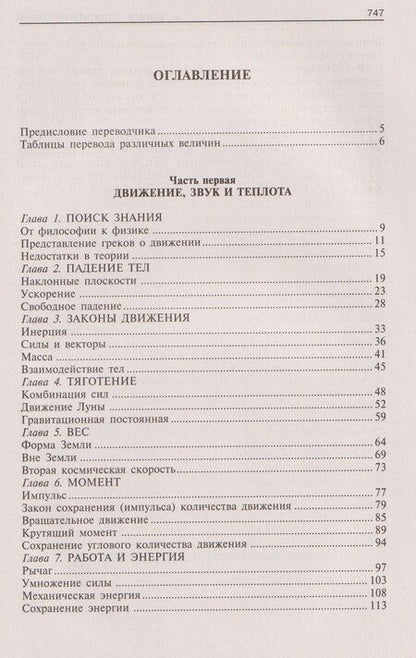 747

ОГЛАВЛЕНИЕ

Предисловие переводчика 5
Таблицы перевода различных величин 6

Часть первая
ДВИЖЕНИЕ, ЗВУК И ТЕПЛОТА

Глава 1. ПОИСК ЗНАНИЯ
От философии к физике 9
Представление греков о движении 11
Недостатки в теории 15
Глава 2. ПАДЕНИЕ ТЕЛ
Наклонные плоскости 19
Ускорение 23
Свободное падение 28
Глава 3. ЗАКОНЫ ДВИЖЕНИЯ
Инерция 33
Силы и векторы 36
Масса 41
Взаимодействие тел 45
Глава 4. ТЯГОТЕНИЕ
Комбинация сил 48
Движение Луны 52
Гравитационная постоянная 59
Глава 5. ВЕС
Форма Земли 64
Вне Земли 69
Вторая космическая скорость 73
Глава 6. МОМЕНТ
Импульс 77
Закон сохранения (импульса) количества движения 79
Вращательное движение 85
Крутящий момент 89
Сохранение углового количества движения 94
Глава 7. РАБОТА И ЭНЕРГИЯ
Рычаг 97
Умножение силы 103
Механическая энергия 108
Сохранение энергии 113